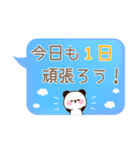 今日も１日
頑張ろう！